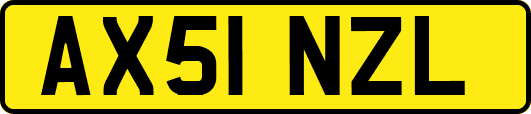 AX51 NZL